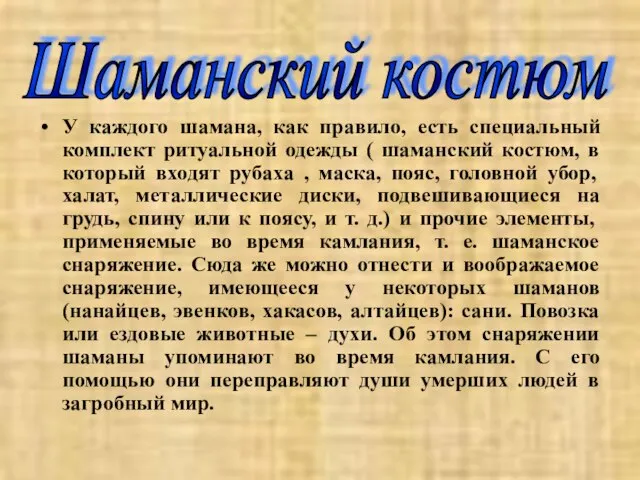 Шаманский костюм

• У каждого шамана, как правило, есть специальный комплект ритуальной одежды ( шаманский костюм, в который входят рубаха , маска, пояс, головной убор, халат, металлические диски, подвешивающиеся на грудь, спину или к поясу, и т. д.) и прочие элементы, применяемые во время камлания, т. е. шаманское снаряжение. Сюда же можно отнести и воображаемое снаряжение, имеющееся у некоторых шаманов (нанайцев, эвенков, хакасов, алтайцев): сани. Повозка или ездовые животные – духи. Об этом снаряжении шаманы упоминают во время камлания. С его помощью они переправляют души умерших людей в загробный мир.